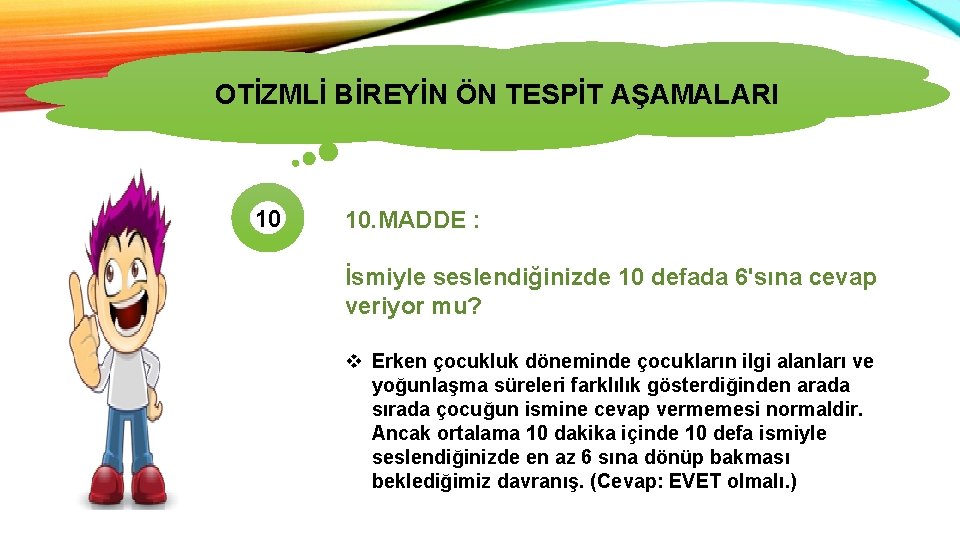 OTİZMLİ BİREYİN ÖN TESPİT AŞAMALARI

10

10.MADDE :

İsmiyle seslendiğinizde 10 defada 6'sına cevap veriyor mu?

❖ Erken çocukluk döneminde çocukların ilgi alanları ve yoğunlaşma süreleri farklılık gösterdiğinden arada sırada çocuğun ismine cevap vermemesi normaldir. Ancak ortalama 10 dakika içinde 10 defa ismiyle seslendiğinizde en az 6 sına dönüp bakması beklediğimiz davranış. (Cevap: EVET olmalı.)